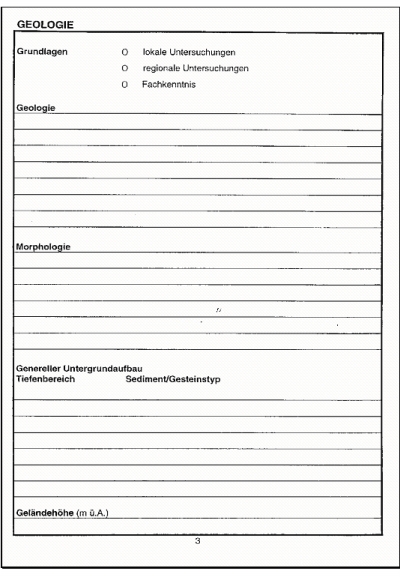 GEOLOGIE

Grundlagen O lokale Untersuchungen
O regionale Untersuchungen
O Fachkenntnis

Geologie

Morphologie

Genereller Untergrundaufbau
Tiefenbereich Sediment/Gesteinstyp

Geländehöhe (m ü.A.)

3